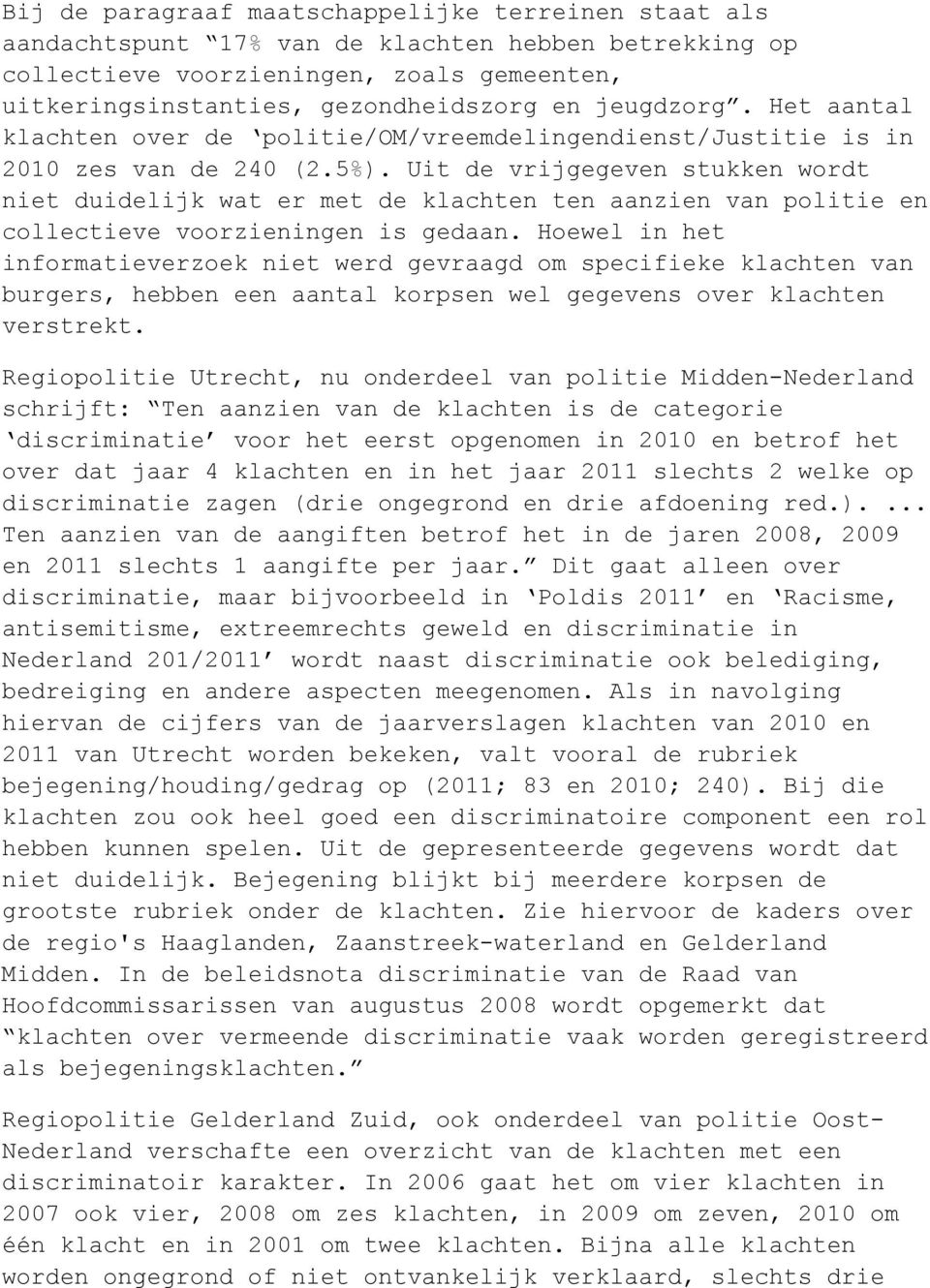 Bij de paragraaf maatschappelijke terreinen staat als aandachtspunt “17% van de klachten hebben betrekking op collectieve voorzieningen, zoals gemeenten, uitkeringsinstanties, gezondheidszorg en jeugdzorg”. Het aantal klachten over de ‘politie/OM/vreemdelingendienst/Justitie is in 2010 zes van de 240 (2.5%). Uit de vrijgegeven stukken wordt niet duidelijk wat er met de klachten ten aanzien van politie en collectieve voorzieningen is gedaan. Hoewel in het informatieverzoek niet werd gevraagd om specifieke klachten van burgers, hebben een aantal korpsen wel gegevens over klachten verstrekt.

Regiopolitie Utrecht, nu onderdeel van politie Midden-Nederland schrijft: “Ten aanzien van de klachten is de categorie ‘discriminatie’ voor het eerst opgenomen in 2010 en betrof het over dat jaar 4 klachten en in het jaar 2011 slechts 2 welke op discriminatie zagen (drie ongegrond en drie afdoening red.). ... Ten aanzien van de aangiften betrof het in de jaren 2008, 2009 en 2011 slechts 1 aangifte per jaar.” Dit gaat alleen over discriminatie, maar bijvoorbeeld in ‘Poldis 2011’ en ‘Racisme, antisemitisme, extreemrechts geweld en discriminatie in Nederland 201/2011’ wordt naast discriminatie ook belediging, bedreiging en andere aspecten meegenomen. Als in navolging hiervan de cijfers van de jaarverslagen klachten van 2010 en 2011 van Utrecht worden bekeken, valt vooral de rubriek bejegening/houding/gedrag op (2011; 83 en 2010; 240). Bij die klachten zou ook heel goed een discriminatoire component een rol hebben kunnen spelen. Uit de gepresenteerde gegevens wordt dat niet duidelijk. Bejegening blijkt bij meerdere korpsen de grootste rubriek onder de klachten. Zie hiervoor de kaders over de regio's Haaglanden, Zaanstreek-waterland en Gelderland Midden. In de beleidsnota discriminatie van de Raad van Hoofdcommissarissen van augustus 2008 wordt opgemerkt dat “klachten over vermeende discriminatie vaak worden geregistreerd als bejegeningsklachten.”

Regiopolitie Gelderland Zuid, ook onderdeel van politie Oost-Nederland verschafte een overzicht van de klachten met een discriminatoir karakter. In 2006 gaat het om vier klachten in 2007 ook vier, 2008 om zes klachten, in 2009 om zeven, 2010 om één klacht en in 2001 om twee klachten. Bijna alle klachten worden ongegrond of niet ontvankelijk verklaard, slechts drie